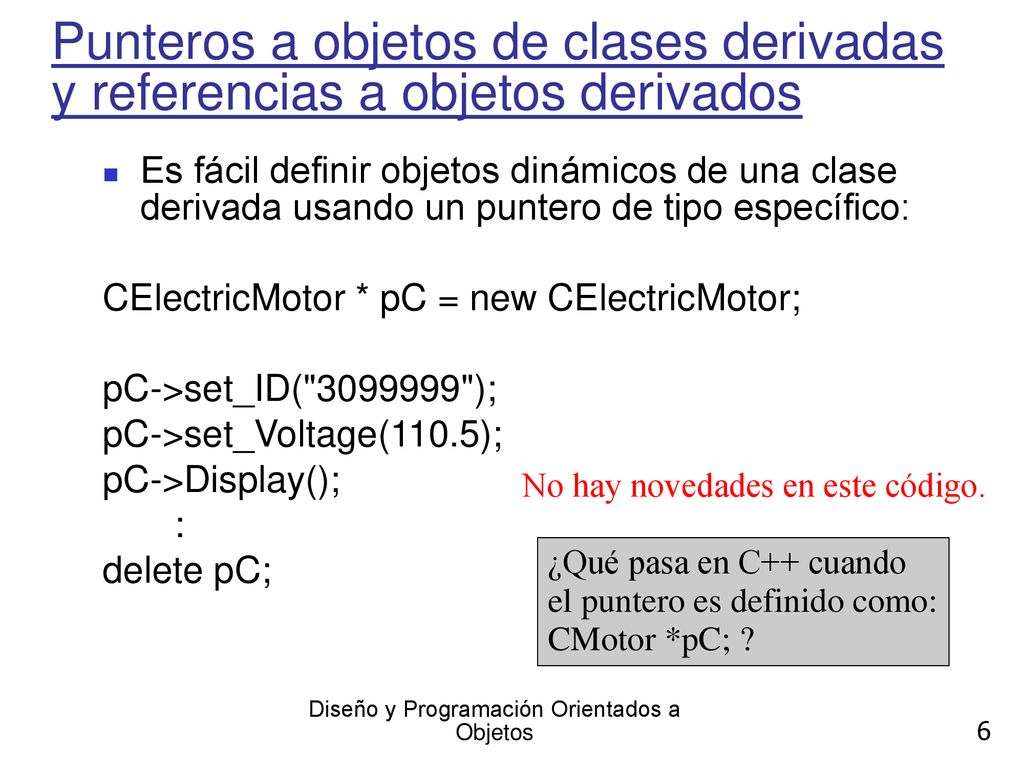 Punteros a objetos de clases derivadas y referencias a objetos derivados

Es fácil definir objetos dinámicos de una clase derivada usando un puntero de tipo específico:

CElectricMotor * pC = new CElectricMotor;

pC->set_ID("3099999");
pC->set_Voltage(110.5);
pC->Display();
:
delete pC;

No hay novedades en este código.

¿Qué pasa en C++ cuando el puntero es definido como: CMotor *pC; ?

Diseño y Programación Orientados a Objetos

6